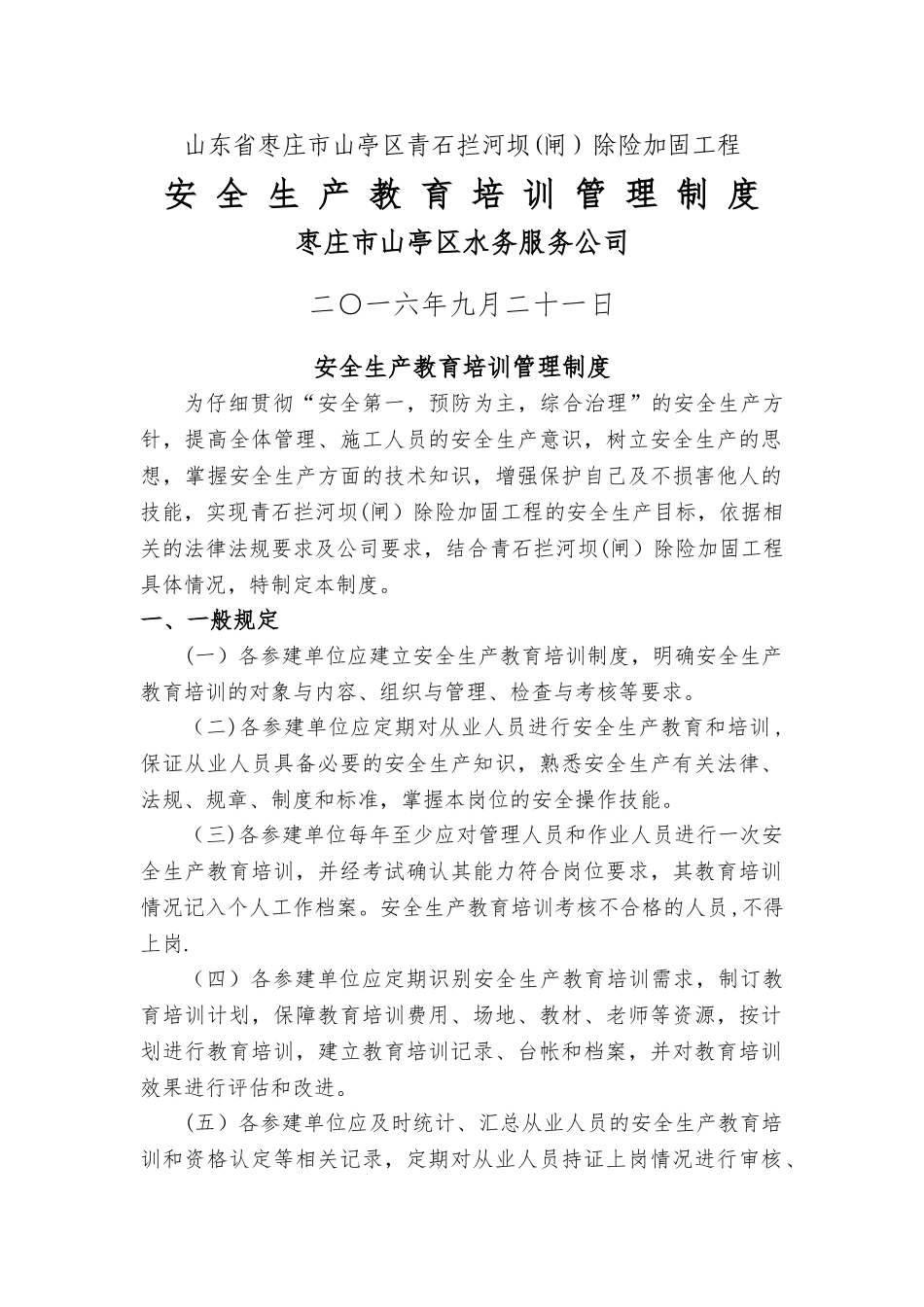 山东省枣庄市山亭区青石拦河坝(闸）除险加固工程

安全生产教育培训管理制度

枣庄市山亭区水务服务公司

二〇一六年九月二十一日

安全生产教育培训管理制度

为仔细贯彻“安全第一，预防为主，综合治理”的安全生产方针，提高全体管理、施工人员的安全生产意识，树立安全生产的思想，掌握安全生产方面的技术知识，增强保护自己及不损害他人的技能，实现青石拦河坝(闸）除险加固工程的安全生产目标，依据相关的法律法规要求及公司要求，结合青石拦河坝(闸）除险加固工程具体情况，特制定本制度。

一、一般规定

（一）各参建单位应建立安全生产教育培训制度，明确安全生产教育培训的对象与内容、组织与管理、检查与考核等要求。

（二)各参建单位应定期对从业人员进行安全生产教育和培训，保证从业人员具备必要的安全生产知识，熟悉安全生产有关法律、法规、规章、制度和标准，掌握本岗位的安全操作技能。

（三)各参建单位每年至少应对管理人员和作业人员进行一次安全生产教育培训，并经考试确认其能力符合岗位要求，其教育培训情况记入个人工作档案。安全生产教育培训考核不合格的人员,不得上岗.

（四）各参建单位应定期识别安全生产教育培训需求，制订教育培训计划，保障教育培训费用、场地、教材、老师等资源，按计划进行教育培训，建立教育培训记录、台帐和档案，并对教育培训效果进行评估和改进。

（五）各参建单位应及时统计、汇总从业人员的安全生产教育培训和资格认定等相关记录，定期对从业人员持证上岗情况进行审核、